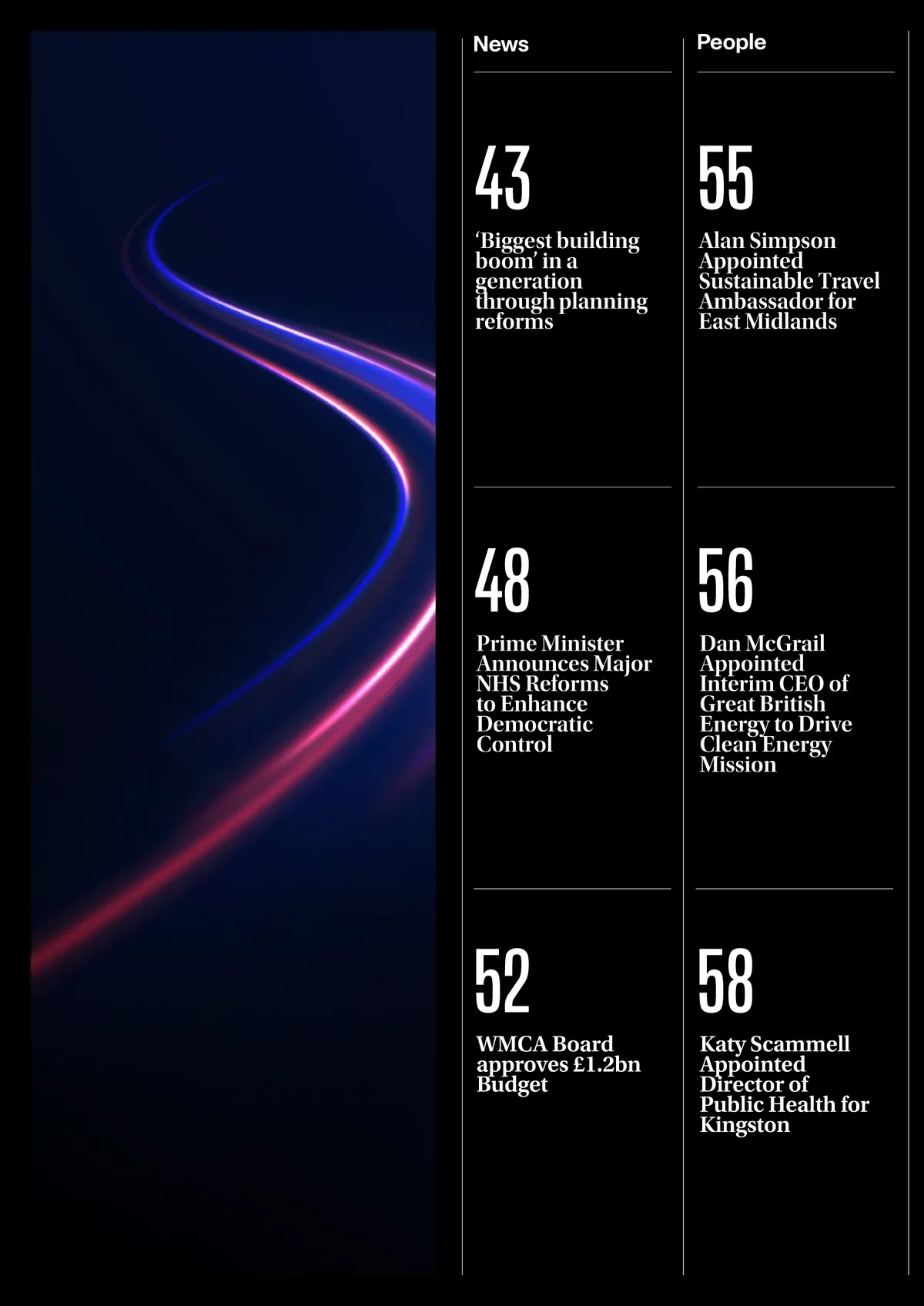 News

43

'Biggest building boom' in a generation through planning reforms

48

Prime Minister Announces Major NHS Reforms to Enhance Democratic Control

52

WMCA Board approves £1.2bn Budget

People

55

Alan Simpson Appointed Sustainable Travel Ambassador for East Midlands

56

Dan McGrail Appointed Interim CEO of Great British Energy to Drive Clean Energy Mission

58

Katy Scammell Appointed Director of Public Health for Kingston